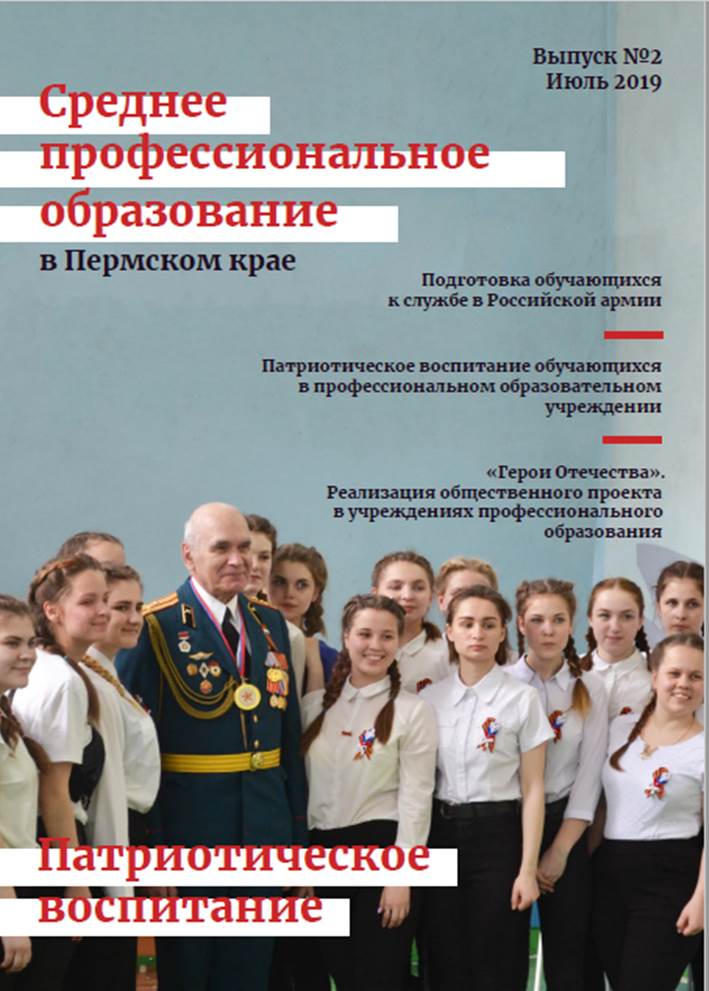 Выпуск №2
Июль 2019

Среднее профессиональное образование
в Пермском крае

Подготовка обучающихся к службе в Российской армии

Патриотическое воспитание обучающихся в профессиональном образовательном учреждении

«Герои Отечества». Реализация общественного проекта в учреждениях профессионального образования

Патриотическое воспитание